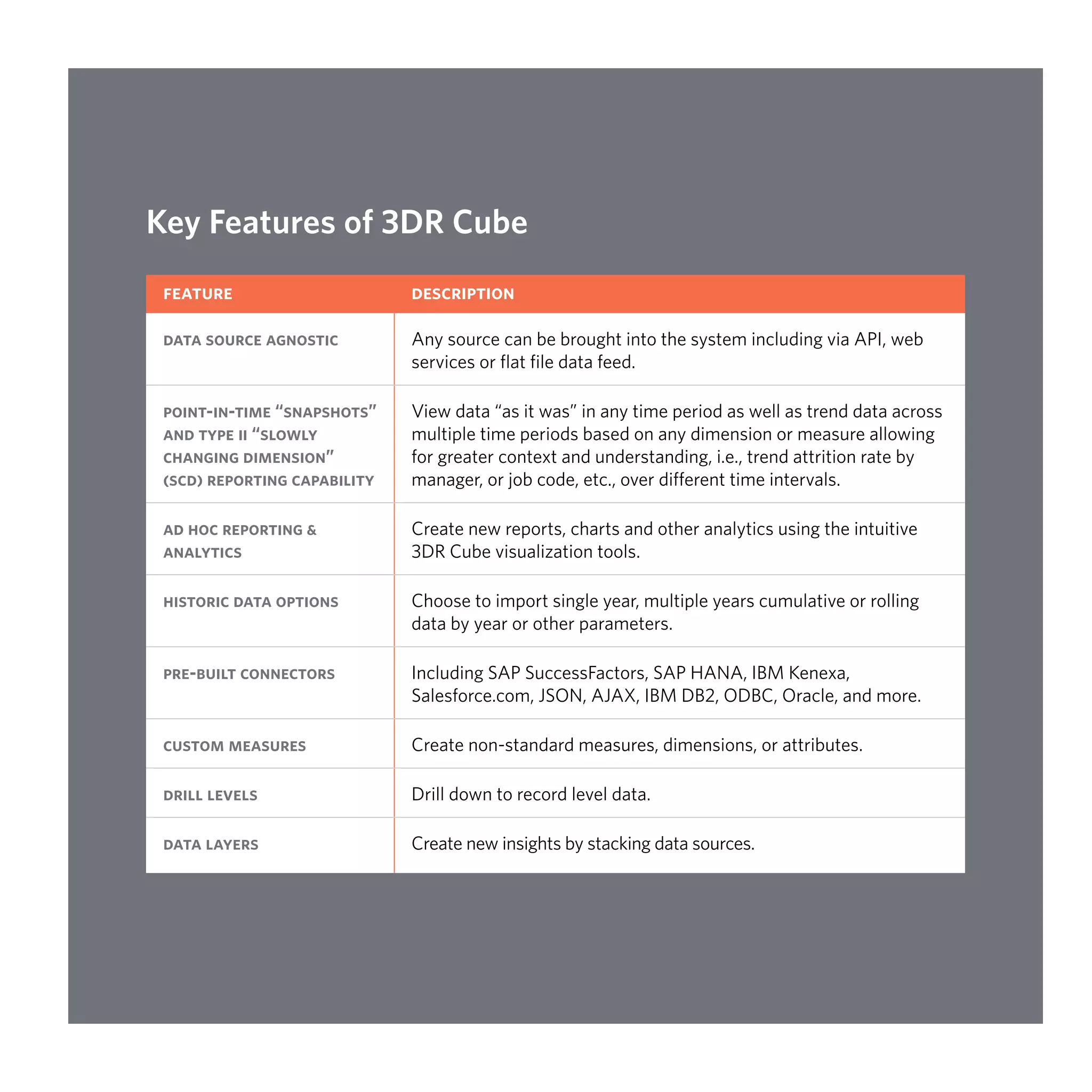 Key Features of 3DR Cube

| FEATURE | DESCRIPTION |
|---|---|
| DATA SOURCE AGNOSTIC | Any source can be brought into the system including via API, web services or flat file data feed. |
| POINT-IN-TIME “SNAPSHOTS” AND TYPE II “SLOWLY CHANGING DIMENSION” (SCD) REPORTING CAPABILITY | View data “as it was” in any time period as well as trend data across multiple time periods based on any dimension or measure allowing for greater context and understanding, i.e., trend attrition rate by manager, or job code, etc., over different time intervals. |
| AD HOC REPORTING & ANALYTICS | Create new reports, charts and other analytics using the intuitive 3DR Cube visualization tools. |
| HISTORIC DATA OPTIONS | Choose to import single year, multiple years cumulative or rolling data by year or other parameters. |
| PRE-BUILT CONNECTORS | Including SAP SuccessFactors, SAP HANA, IBM Kenexa, Salesforce.com, JSON, AJAX, IBM DB2, ODBC, Oracle, and more. |
| CUSTOM MEASURES | Create non-standard measures, dimensions, or attributes. |
| DRILL LEVELS | Drill down to record level data. |
| DATA LAYERS | Create new insights by stacking data sources. |